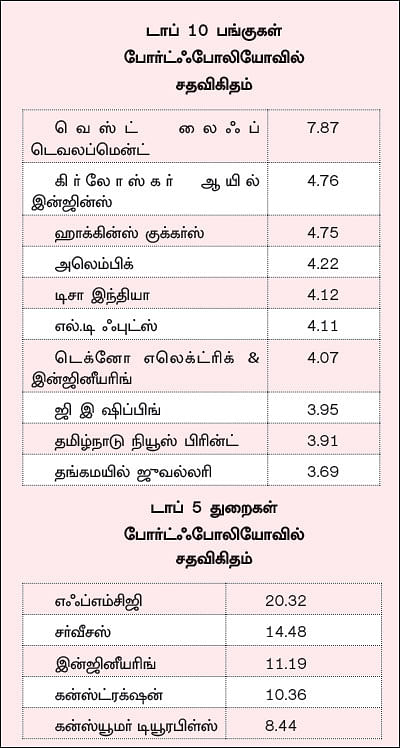 டாப் 10 பங்குகள்
போர்ட்ஃபோலியோவில்
சதவிகிதம்

| | |
|---|---|
| வெஸ்ட் லைஃப் டெவலப்மென்ட் | 7.87 |
| கிர்லோஸ்கர் ஆயில் இன்ஜின்ஸ் | 4.76 |
| ஹாக்கின்ஸ் குக்கர்ஸ் | 4.75 |
| அலெம்பிக் | 4.22 |
| டிசா இந்தியா | 4.12 |
| எல்.டி ஃபுட்ஸ் | 4.11 |
| டெக்னோ எலெக்ட்ரிக் & இன்ஜினீயரிங் | 4.07 |
| ஜி இ ஷிப்பிங் | 3.95 |
| தமிழ்நாடு நியூஸ் பிரின்ட் | 3.91 |
| தங்கமயில் ஜுவல்லரி | 3.69 |

டாப் 5 துறைகள்
போர்ட்ஃபோலியோவில்
சதவிகிதம்

| | |
|---|---|
| எஃப்எம்சிஜி | 20.32 |
| சர்வீசஸ் | 14.48 |
| இன்ஜினீயரிங் | 11.19 |
| கன்ஸ்ட்ரக்ஷன் | 10.36 |
| கன்ஸ்யூமர் டியூரபிள்ஸ் | 8.44 |